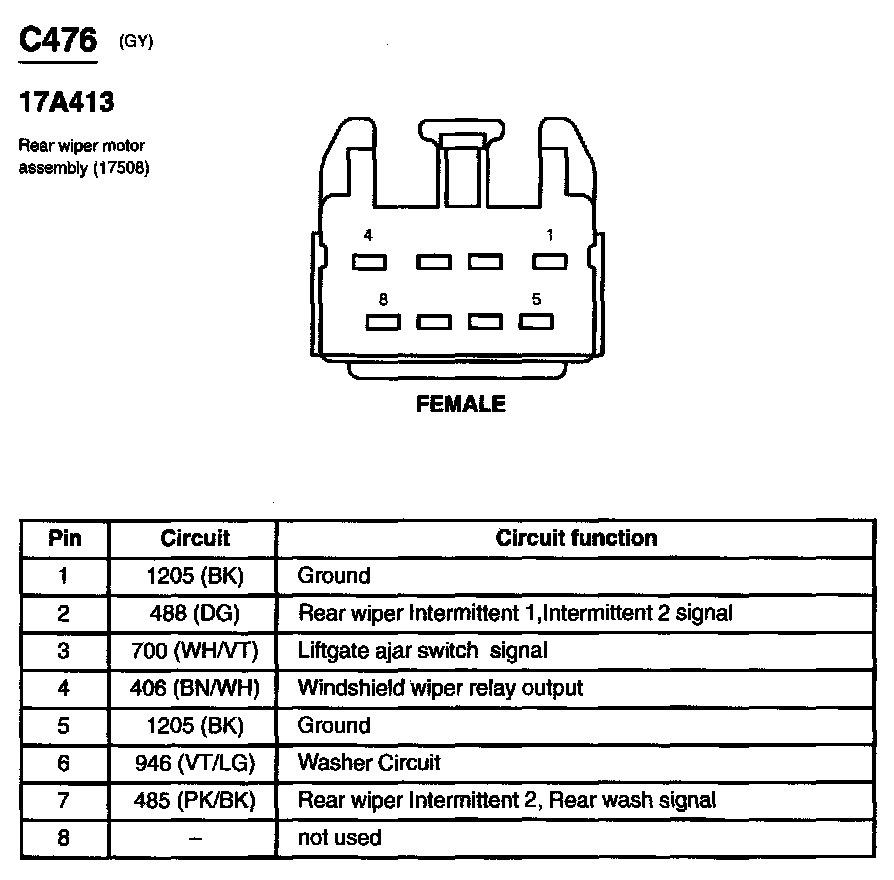 C476 (GY)

17A413

Rear wiper motor assembly (17508)

4 1

8 5

FEMALE

| Pin | Circuit | Circuit function |
|---|---|---|
| 1 | 1205 (BK) | Ground |
| 2 | 488 (DG) | Rear wiper Intermittent 1,Intermittent 2 signal |
| 3 | 700 (WH/VT) | Liftgate ajar switch signal |
| 4 | 406 (BN/WH) | Windshield wiper relay output |
| 5 | 1205 (BK) | Ground |
| 6 | 946 (VT/LG) | Washer Circuit |
| 7 | 485 (PK/BK) | Rear wiper Intermittent 2, Rear wash signal |
| 8 | – | not used |